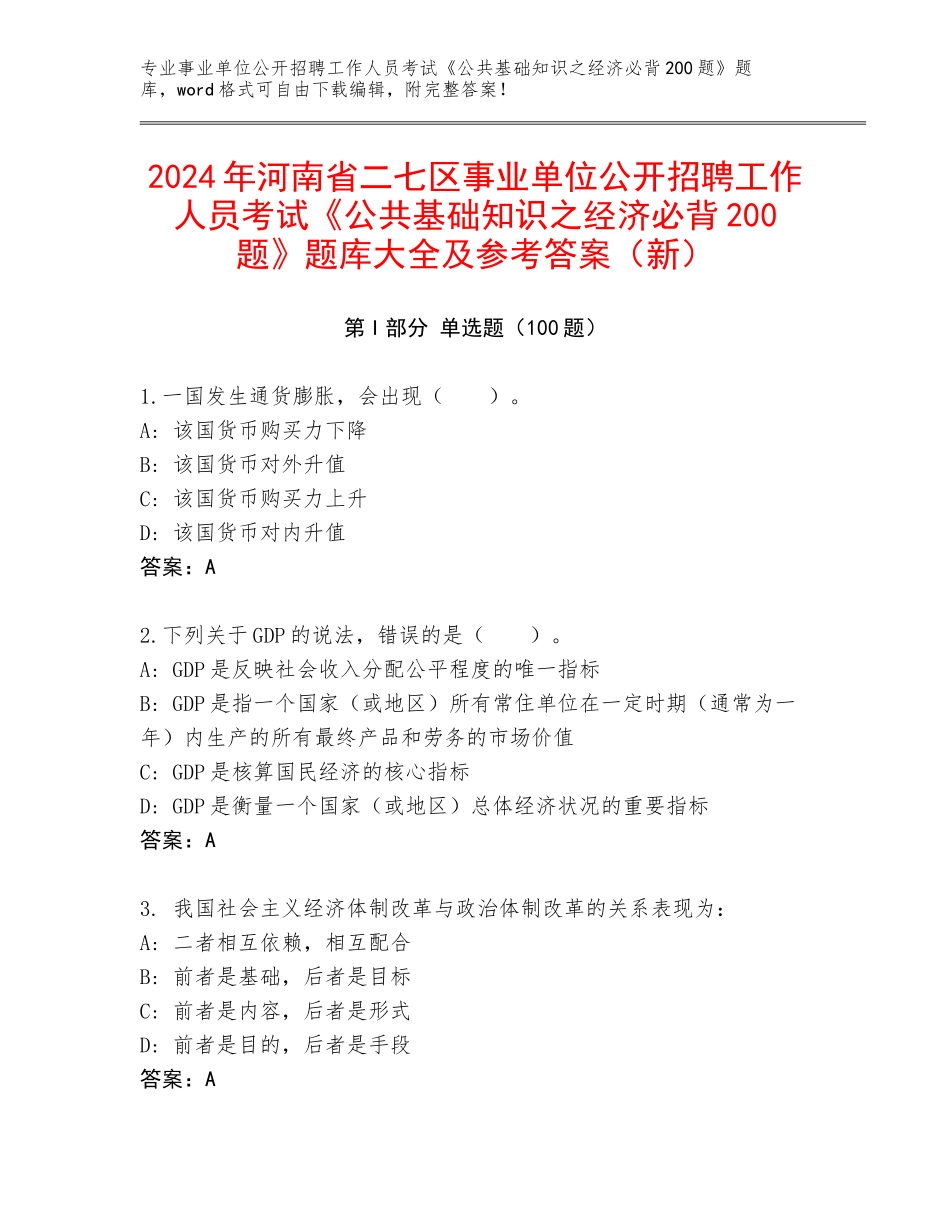 专业事业单位公开招聘工作人员考试《公共基础知识之经济必背200题》题库，word格式可自由下载编辑，附完整答案！

2024年河南省二七区事业单位公开招聘工作人员考试《公共基础知识之经济必背200题》题库大全及参考答案（新）

第Ⅰ部分 单选题（100题）

1.一国发生通货膨胀，会出现（　　）。
A：该国货币购买力下降
B：该国货币对外升值
C：该国货币购买力上升
D：该国货币对内升值
答案：A

2.下列关于GDP的说法，错误的是（　　）。
A：GDP是反映社会收入分配公平程度的唯一指标
B：GDP是指一个国家（或地区）所有常住单位在一定时期（通常为一年）内生产的所有最终产品和劳务的市场价值
C：GDP是核算国民经济的核心指标
D：GDP是衡量一个国家（或地区）总体经济状况的重要指标
答案：A

3. 我国社会主义经济体制改革与政治体制改革的关系表现为：
A：二者相互依赖，相互配合
B：前者是基础，后者是目标
C：前者是内容，后者是形式
D：前者是目的，后者是手段
答案：A